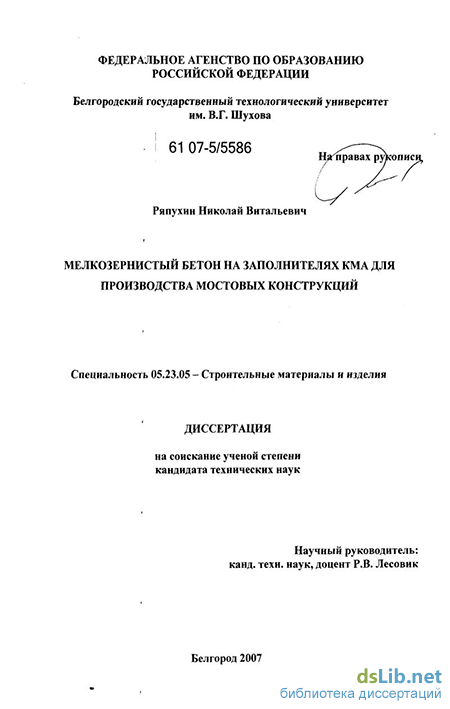 ФЕДЕРАЛЬНОЕ АГЕНСТВО ПО ОБРАЗОВАНИЮ РОССИЙСКОЙ ФЕДЕРАЦИИ

Белгородский государственный технологический университет им. В.Г. Шухова

61 07-5/5586

На правах рукописи

Ряпухин Николай Витальевич

МЕЛКОЗЕРНИСТЫЙ БЕТОН НА ЗАПОЛНИТЕЛЯХ КМА ДЛЯ ПРОИЗВОДСТВА МОСТОВЫХ КОНСТРУКЦИЙ

Специальность 05.23.05 – Строительные материалы и изделия

ДИССЕРТАЦИЯ

на соискание ученой степени кандидата технических наук

Научный руководитель:
канд. техн. наук, доцент Р.В. Лесовик

Белгород 2007

dsLib.net
библиотека диссертаций